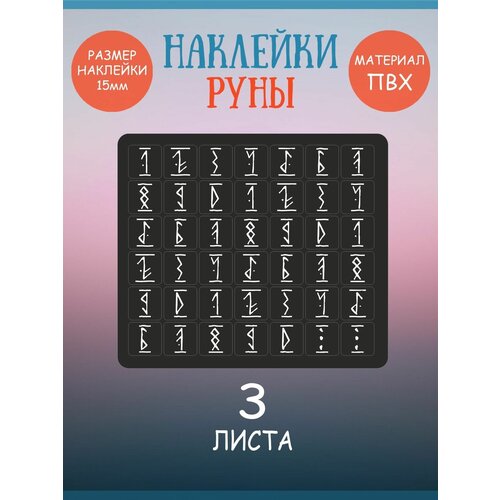 РАЗМЕР НАКЛЕЙКИ 15мм

НАКЛЕЙКИ
РУНЫ

МАТЕРИАЛ ПВХ

3
ЛИСТА